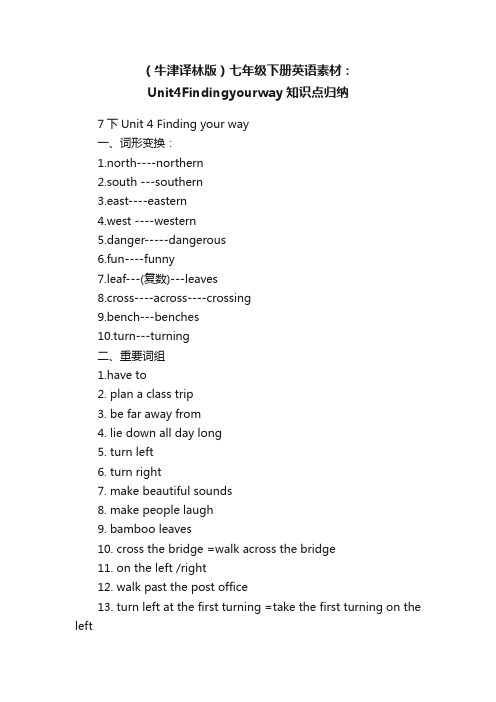 （牛津译林版）七年级下册英语素材：
Unit4Findingyourway 知识点归纳

7 下 Unit 4 Finding your way
一、词形变换：
1.north----northern
2.south ---southern
3.east----eastern
4.west ----western
5.danger-----dangerous
6.fun----funny
7.leaf---(复数)---leaves
8.cross----across----crossing
9.bench---benches
10.turn---turning
二、重要词组
1.have to
2. plan a class trip
3. be far away from
4. lie down all day long
5. turn left
6. turn right
7. make beautiful sounds
8. make people laugh
9. bamboo leaves
10. cross the bridge =walk across the bridge
11. on the left /right
12. walk past the post office
13. turn left at the first turning =take the first turning on the left